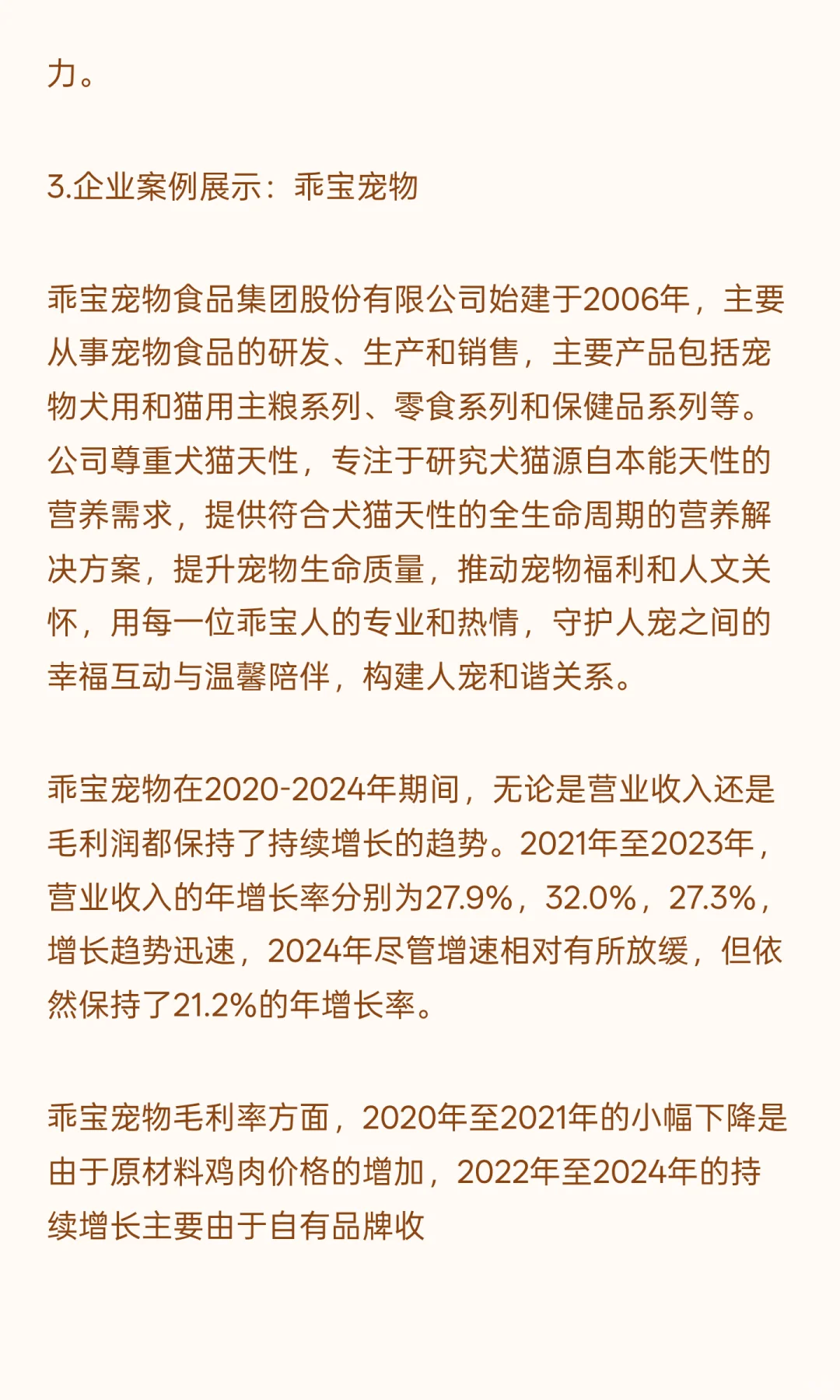 力。

3.企业案例展示：乖宝宠物

乖宝宠物食品集团股份有限公司始建于2006年，主要从事宠物食品的研发、生产和销售，主要产品包括宠物犬用和猫用主粮系列、零食系列和保健品系列等。公司尊重犬猫天性，专注于研究犬猫源自本能天性的营养需求，提供符合犬猫天性的全生命周期的营养解决方案，提升宠物生命质量，推动宠物福利和人文关怀，用每一位乖宝人的专业和热情，守护人宠之间的幸福互动与温馨陪伴，构建人宠和谐关系。

乖宝宠物在2020-2024年期间，无论是营业收入还是毛利润都保持了持续增长的趋势。2021年至2023年，营业收入的年增长率分别为27.9%，32.0%，27.3%，增长趋势迅速，2024年尽管增速相对有所放缓，但依然保持了21.2%的年增长率。

乖宝宠物毛利率方面，2020年至2021年的小幅下降是由于原材料鸡肉价格的增加，2022年至2024年的持续增长主要由于自有品牌收